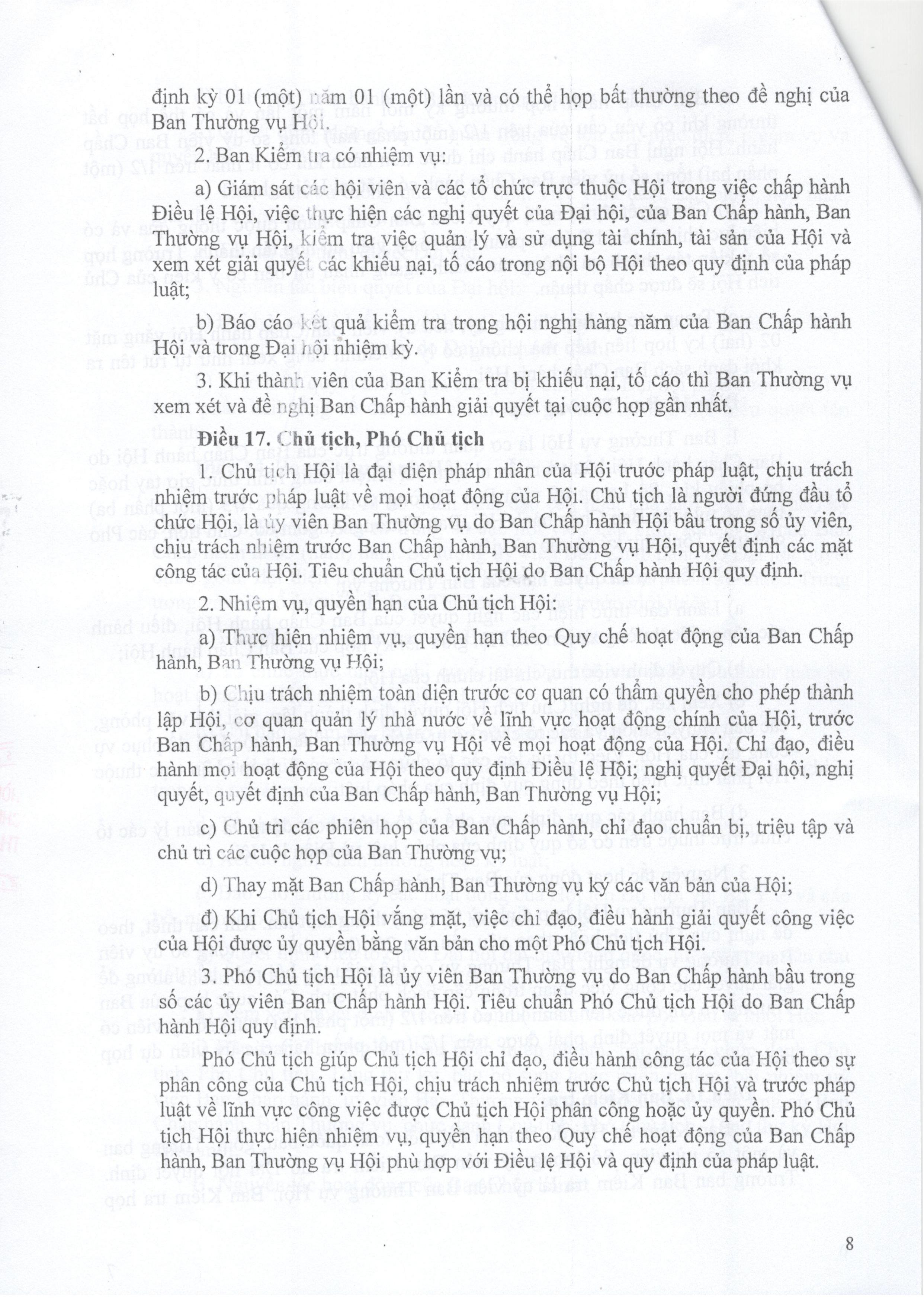 định kỳ 01 (một) năm 01 (một) lần và có thể họp bất thường theo đề nghị của Ban Thường vụ Hội.

2. Ban Kiểm tra có nhiệm vụ:

a) Giám sát các hội viên và các tổ chức trực thuộc Hội trong việc chấp hành Điều lệ Hội, việc thực hiện các nghị quyết của Đại hội, của Ban Chấp hành, Ban Thường vụ Hội, kiểm tra việc quản lý và sử dụng tài chính, tài sản của Hội và xem xét giải quyết các khiếu nại, tố cáo trong nội bộ Hội theo quy định của pháp luật;

b) Báo cáo kết quả kiểm tra trong hội nghị hàng năm của Ban Chấp hành Hội và trong Đại hội nhiệm kỳ.

3. Khi thành viên của Ban Kiểm tra bị khiếu nại, tố cáo thì Ban Thường vụ xem xét và đề nghị Ban Chấp hành giải quyết tại cuộc họp gần nhất.

Điều 17. Chủ tịch, Phó Chủ tịch

1. Chủ tịch Hội là đại diện pháp nhân của Hội trước pháp luật, chịu trách nhiệm trước pháp luật về mọi hoạt động của Hội. Chủ tịch là người đứng đầu tổ chức Hội, là ủy viên Ban Thường vụ do Ban Chấp hành Hội bầu trong số ủy viên, chịu trách nhiệm trước Ban Chấp hành, Ban Thường vụ Hội, quyết định các mặt công tác của Hội. Tiêu chuẩn Chủ tịch Hội do Ban Chấp hành Hội quy định.

2. Nhiệm vụ, quyền hạn của Chủ tịch Hội:

a) Thực hiện nhiệm vụ, quyền hạn theo Quy chế hoạt động của Ban Chấp hành, Ban Thường vụ Hội;

b) Chịu trách nhiệm toàn diện trước cơ quan có thẩm quyền cho phép thành lập Hội, cơ quan quản lý nhà nước về lĩnh vực hoạt động chính của Hội, trước Ban Chấp hành, Ban Thường vụ Hội về mọi hoạt động của Hội. Chỉ đạo, điều hành mọi hoạt động của Hội theo quy định Điều lệ Hội; nghị quyết Đại hội, nghị quyết, quyết định của Ban Chấp hành, Ban Thường vụ Hội;

c) Chủ trì các phiên họp của Ban Chấp hành, chỉ đạo chuẩn bị, triệu tập và chủ trì các cuộc họp của Ban Thường vụ;

d) Thay mặt Ban Chấp hành, Ban Thường vụ ký các văn bản của Hội;

đ) Khi Chủ tịch Hội vắng mặt, việc chỉ đạo, điều hành giải quyết công việc của Hội được ủy quyền bằng văn bản cho một Phó Chủ tịch Hội.

3. Phó Chủ tịch Hội là ủy viên Ban Thường vụ do Ban Chấp hành bầu trong số các ủy viên Ban Chấp hành Hội. Tiêu chuẩn Phó Chủ tịch Hội do Ban Chấp hành Hội quy định.

Phó Chủ tịch giúp Chủ tịch Hội chỉ đạo, điều hành công tác của Hội theo sự phân công của Chủ tịch Hội, chịu trách nhiệm trước Chủ tịch Hội và trước pháp luật về lĩnh vực công việc được Chủ tịch Hội phân công hoặc ủy quyền. Phó Chủ tịch Hội thực hiện nhiệm vụ, quyền hạn theo Quy chế hoạt động của Ban Chấp hành, Ban Thường vụ Hội phù hợp với Điều lệ Hội và quy định của pháp luật.

8